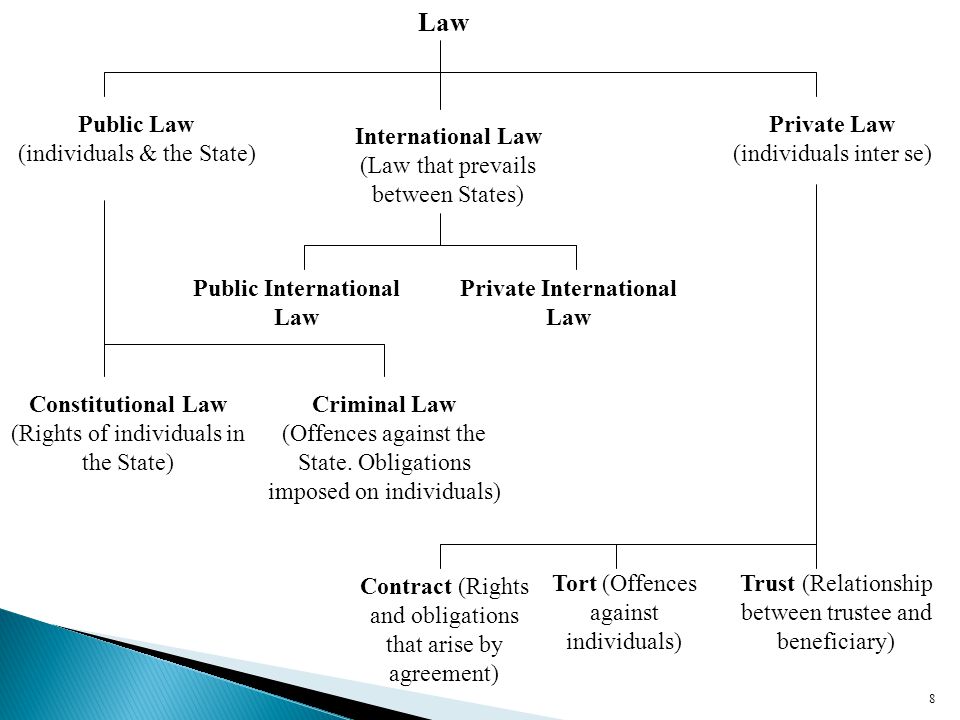 Law

Public Law
(individuals & the State)

International Law
(Law that prevails between States)

Private Law
(individuals inter se)

Public International Law

Private International Law

Constitutional Law
(Rights of individuals in the State)

Criminal Law
(Offences against the State. Obligations imposed on individuals)

Contract (Rights and obligations that arise by agreement)

Tort (Offences against individuals)

Trust (Relationship between trustee and beneficiary)

8